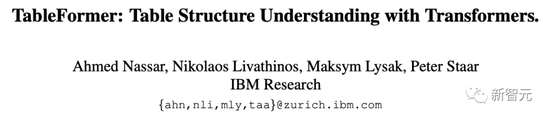 TableFormer: Table Structure Understanding with Transformers.

Ahmed Nassar, Nikolaos Livathinos, Maksym Lysak, Peter Staar
IBM Research
{ahn,nli,mly,taa}@zurich.ibm.com

新智元